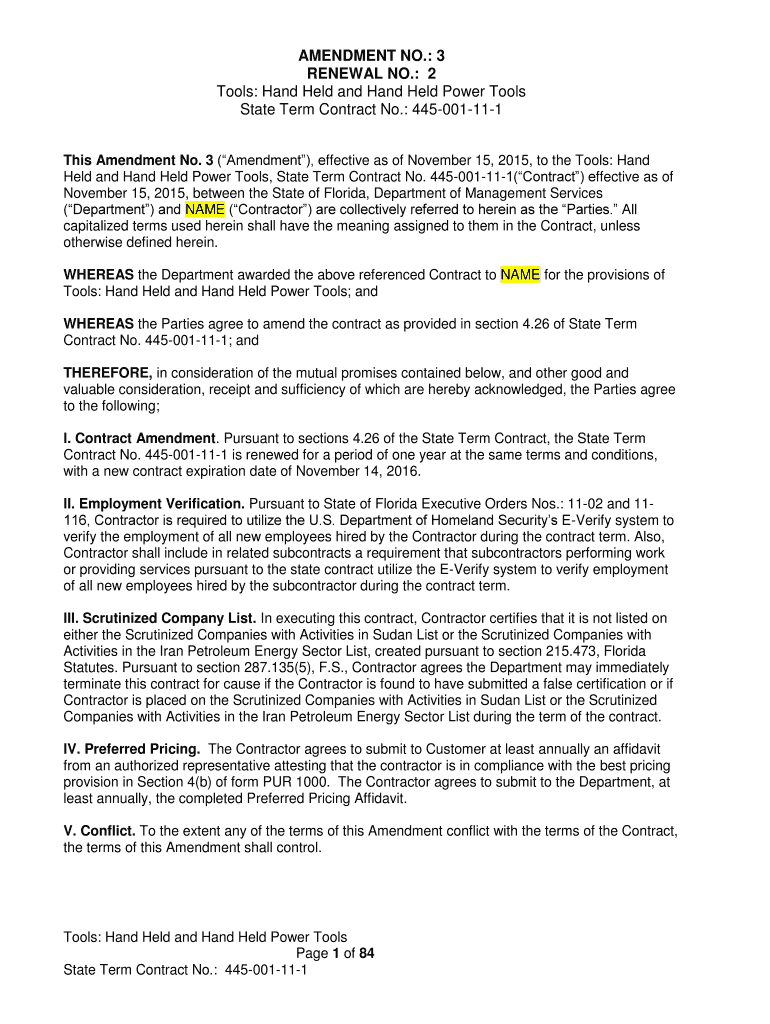 AMENDMENT NO.: 3
RENEWAL NO.: 2
Tools: Hand Held and Hand Held Power Tools
State Term Contract No.: 445-001-11-1

This Amendment No. 3 (“Amendment”), effective as of November 15, 2015, to the Tools: Hand Held and Hand Held Power Tools, State Term Contract No. 445-001-11-1(“Contract”) effective as of November 15, 2015, between the State of Florida, Department of Management Services (“Department”) and NAME (“Contractor”) are collectively referred to herein as the “Parties.” All capitalized terms used herein shall have the meaning assigned to them in the Contract, unless otherwise defined herein.

WHEREAS the Department awarded the above referenced Contract to NAME for the provisions of Tools: Hand Held and Hand Held Power Tools; and

WHEREAS the Parties agree to amend the contract as provided in section 4.26 of State Term Contract No. 445-001-11-1; and

THEREFORE, in consideration of the mutual promises contained below, and other good and valuable consideration, receipt and sufficiency of which are hereby acknowledged, the Parties agree to the following;

I. Contract Amendment. Pursuant to sections 4.26 of the State Term Contract, the State Term Contract No. 445-001-11-1 is renewed for a period of one year at the same terms and conditions, with a new contract expiration date of November 14, 2016.

II. Employment Verification. Pursuant to State of Florida Executive Orders Nos.: 11-02 and 11-116, Contractor is required to utilize the U.S. Department of Homeland Security’s E-Verify system to verify the employment of all new employees hired by the Contractor during the contract term. Also, Contractor shall include in related subcontracts a requirement that subcontractors performing work or providing services pursuant to the state contract utilize the E-Verify system to verify employment of all new employees hired by the subcontractor during the contract term.

III. Scrutinized Company List. In executing this contract, Contractor certifies that it is not listed on either the Scrutinized Companies with Activities in Sudan List or the Scrutinized Companies with Activities in the Iran Petroleum Energy Sector List, created pursuant to section 215.473, Florida Statutes. Pursuant to section 287.135(5), F.S., Contractor agrees the Department may immediately terminate this contract for cause if the Contractor is found to have submitted a false certification or if Contractor is placed on the Scrutinized Companies with Activities in Sudan List or the Scrutinized Companies with Activities in the Iran Petroleum Energy Sector List during the term of the contract.

IV. Preferred Pricing. The Contractor agrees to submit to Customer at least annually an affidavit from an authorized representative attesting that the contractor is in compliance with the best pricing provision in Section 4(b) of form PUR 1000. The Contractor agrees to submit to the Department, at least annually, the completed Preferred Pricing Affidavit.

V. Conflict. To the extent any of the terms of this Amendment conflict with the terms of the Contract, the terms of this Amendment shall control.

Tools: Hand Held and Hand Held Power Tools
Page 1 of 84
State Term Contract No.: 445-001-11-1